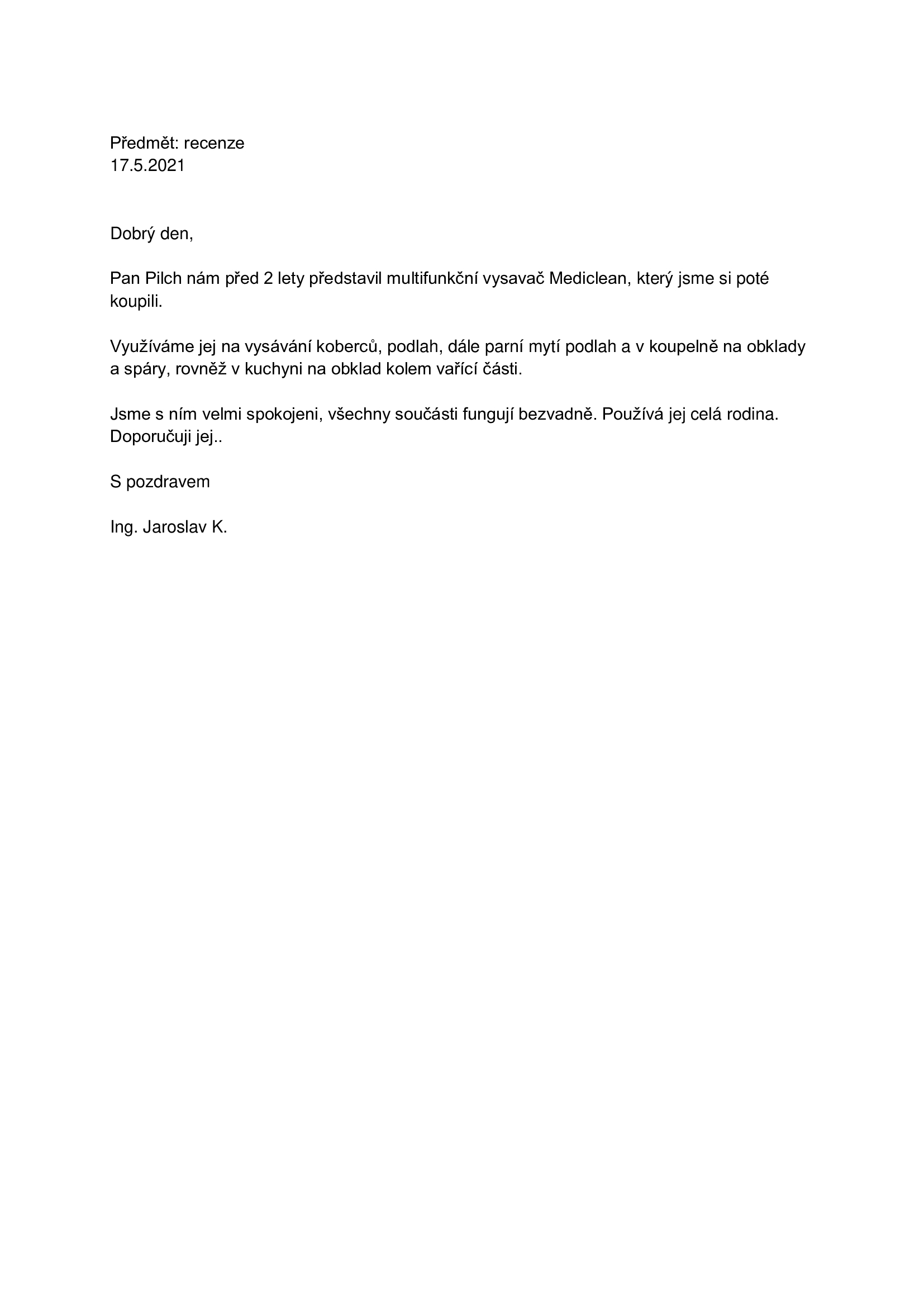 Předmět: recenze
17.5.2021

Dobrý den,

Pan Pilch nám před 2 lety představil multifunkční vysavač Mediclean, který jsme si poté koupili.

Využíváme jej na vysávání koberců, podlah, dále parní mytí podlah a v koupelně na obklady a spáry, rovněž v kuchyni na obklad kolem vařící části.

Jsme s ním velmi spokojeni, všechny součásti fungují bezvadně. Používá jej celá rodina. Doporučuji jej..

S pozdravem

Ing. Jaroslav K.